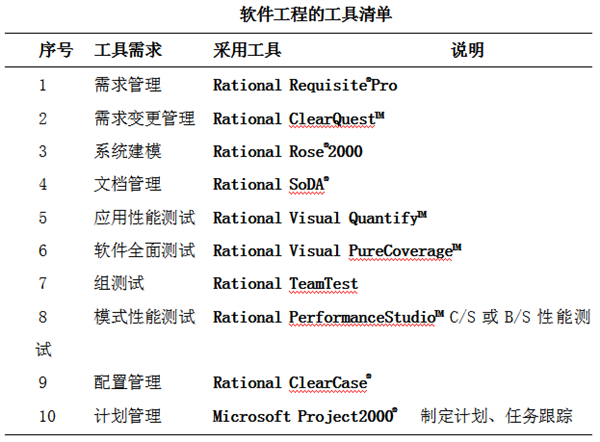 软件工程的工具清单

| 序号 | 工具需求 | 采用工具 | 说明 |
|---|---|---|---|
| 1 | 需求管理 | Rational Requisite®Pro | |
| 2 | 需求变更管理 | Rational ClearQuest™ | |
| 3 | 系统建模 | Rational Rose®2000 | |
| 4 | 文档管理 | Rational SoDA® | |
| 5 | 应用性能测试 | Rational Visual Quantify™ | |
| 6 | 软件全面测试 | Rational Visual PureCoverage™ | |
| 7 | 组测试 | Rational TeamTest | |
| 8 | 模式性能测试 | Rational PerformanceStudio™ | C/S 或 B/S 性能测试 |
| 9 | 配置管理 | Rational ClearCase® | |
| 10 | 计划管理 | Microsoft Project2000® | 制定计划、任务跟踪 |